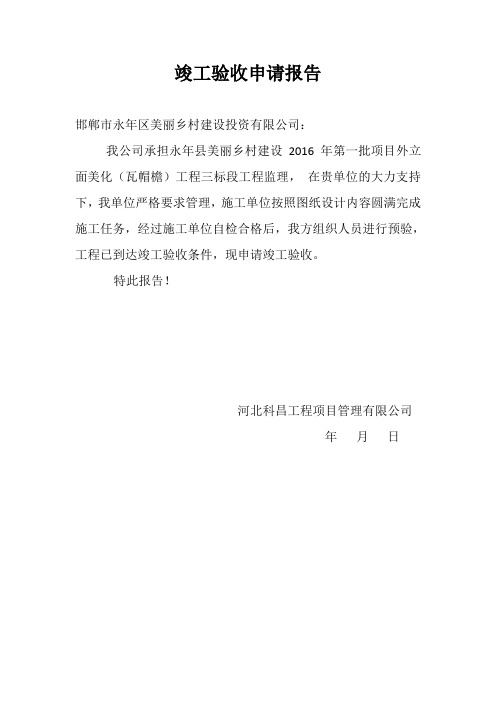 竣工验收申请报告

邯郸市永年区美丽乡村建设投资有限公司：

我公司承担永年县美丽乡村建设 2016 年第一批项目外立面美化（瓦帽檐）工程三标段工程监理， 在贵单位的大力支持下，我单位严格要求管理，施工单位按照图纸设计内容圆满完成施工任务，经过施工单位自检合格后，我方组织人员进行预验，工程已到达竣工验收条件，现申请竣工验收。

特此报告！

河北科昌工程项目管理有限公司

年 月 日